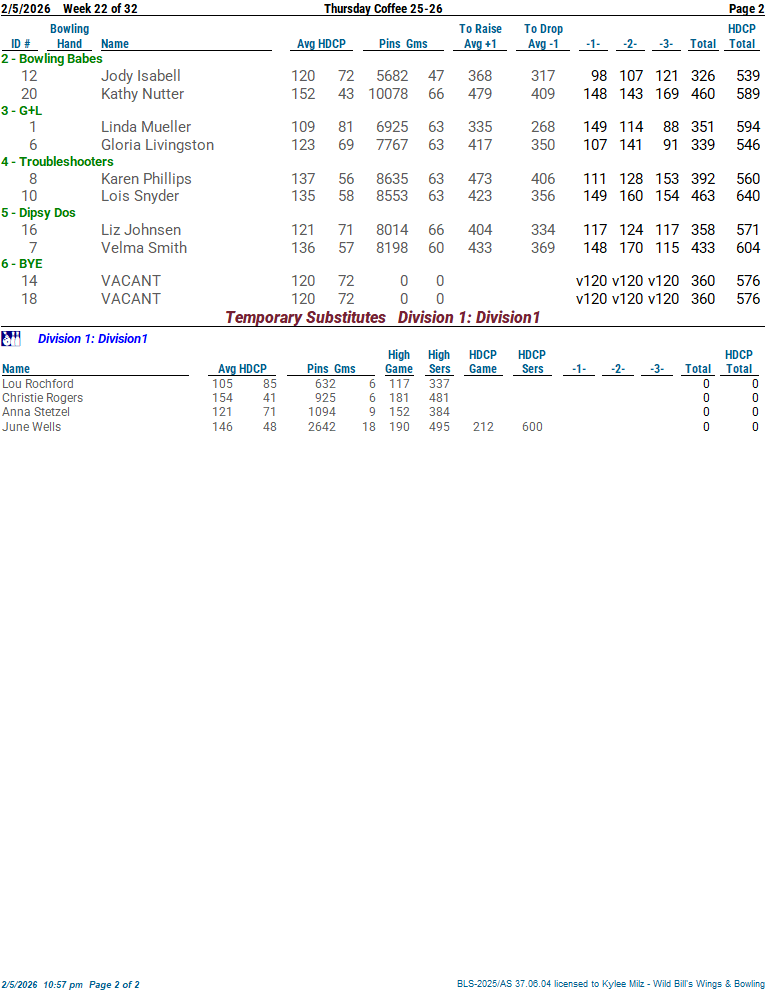 2/5/2026 Week 22 of 32 Thursday Coffee 25-26 Page 2

| ID # | Bowling Hand | Name | Avg | HDCP | Pins | Gms | To Raise Avg +1 | To Drop Avg -1 | -1- | -2- | -3- | Total | HDCP Total |
|---|---|---|---|---|---|---|---|---|---|---|---|---|---|
| 2 - Bowling Babes | | | | | | | | | | | | | |
| 12 | | Jody Isabell | 120 | 72 | 5682 | 47 | 368 | 317 | 98 | 107 | 121 | 326 | 539 |
| 20 | | Kathy Nutter | 152 | 43 | 10078 | 66 | 479 | 409 | 148 | 143 | 169 | 460 | 589 |
| 3 - G+L | | | | | | | | | | | | | |
| 1 | | Linda Mueller | 109 | 81 | 6925 | 63 | 335 | 268 | 149 | 114 | 88 | 351 | 594 |
| 6 | | Gloria Livingston | 123 | 69 | 7767 | 63 | 417 | 350 | 107 | 141 | 91 | 339 | 546 |
| 4 - Troubleshooters | | | | | | | | | | | | | |
| 8 | | Karen Phillips | 137 | 56 | 8635 | 63 | 473 | 406 | 111 | 128 | 153 | 392 | 560 |
| 10 | | Lois Snyder | 135 | 58 | 8553 | 63 | 423 | 356 | 149 | 160 | 154 | 463 | 640 |
| 5 - Dipsy Dos | | | | | | | | | | | | | |
| 16 | | Liz Johnsen | 121 | 71 | 8014 | 66 | 404 | 334 | 117 | 124 | 117 | 358 | 571 |
| 7 | | Velma Smith | 136 | 57 | 8198 | 60 | 433 | 369 | 148 | 170 | 115 | 433 | 604 |
| 6 - BYE | | | | | | | | | | | | | |
| 14 | | VACANT | 120 | 72 | 0 | 0 | | | v120 | v120 | v120 | 360 | 576 |
| 18 | | VACANT | 120 | 72 | 0 | 0 | | | v120 | v120 | v120 | 360 | 576 |

Temporary Substitutes Division 1: Division1

Division 1: Division1

| Name | Avg | HDCP | Pins | Gms | High Game | High Sers | HDCP Game | HDCP Sers | -1- | -2- | -3- | Total | HDCP Total |
|---|---|---|---|---|---|---|---|---|---|---|---|---|---|
| Lou Rochford | 105 | 85 | 632 | 6 | 117 | 337 | | | | | | 0 | 0 |
| Christie Rogers | 154 | 41 | 925 | 6 | 181 | 481 | | | | | | 0 | 0 |
| Anna Stetzel | 121 | 71 | 1094 | 9 | 152 | 384 | | | | | | 0 | 0 |
| June Wells | 146 | 48 | 2642 | 18 | 190 | 495 | 212 | 600 | | | | 0 | 0 |

2/5/2026 10:57 pm Page 2 of 2 BLS-2025/AS 37.06.04 licensed to Kylee Milz - Wild Bill's Wings & Bowling